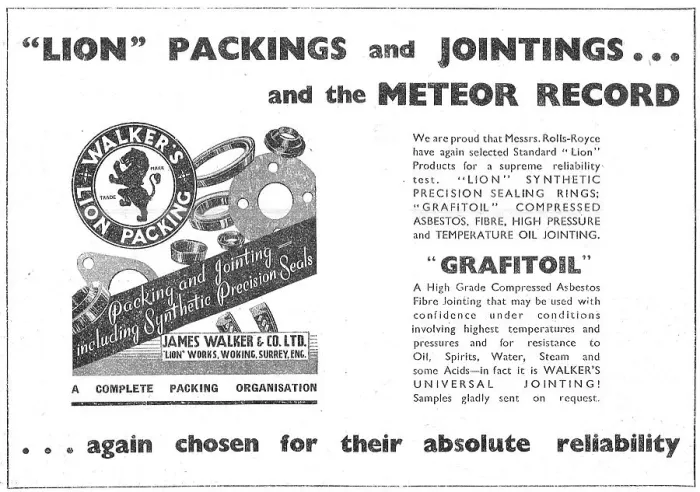 "LION" PACKINGS and JOINTINGS ...

and the METEOR RECORD

WALKER'S LION PACKING

TRADE MARK

Packing and Jointing including Synthetic Precision Seals

JAMES WALKER & CO. LTD. "LION" WORKS, WOKING, SURREY, ENG.

A COMPLETE PACKING ORGANISATION

We are proud that Messrs. Rolls-Royce have again selected Standard "Lion" Products for a supreme reliability test. "LION" SYNTHETIC PRECISION SEALING RINGS; "GRAFITOIL" COMPRESSED ASBESTOS, FIBRE, HIGH PRESSURE and TEMPERATURE OIL JOINTING.

"GRAFITOIL"

A High Grade Compressed Asbestos Fibre Jointing that may be used with confidence under conditions involving highest temperatures and pressures and for resistance to Oil, Spirits, Water, Steam and some Acids—in fact it is WALKER'S UNIVERSAL JOINTING! Samples gladly sent on request.

... again chosen for their absolute reliability